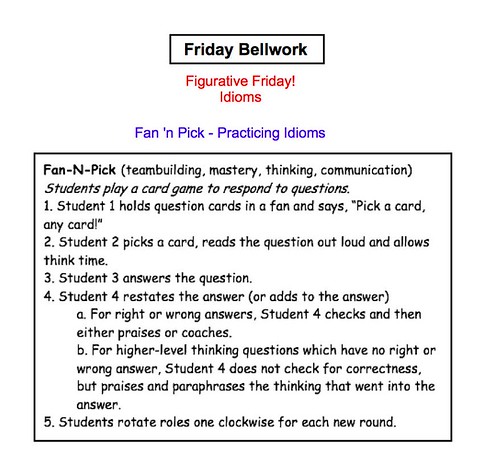 Friday Bellwork

Figurative Friday!
Idioms

Fan 'n Pick - Practicing Idioms

Fan-N-Pick (teambuilding, mastery, thinking, communication)
Students play a card game to respond to questions.
1. Student 1 holds question cards in a fan and says, "Pick a card, any card!"
2. Student 2 picks a card, reads the question out loud and allows think time.
3. Student 3 answers the question.
4. Student 4 restates the answer (or adds to the answer)
a. For right or wrong answers, Student 4 checks and then either praises or coaches.
b. For higher-level thinking questions which have no right or wrong answer, Student 4 does not check for correctness, but praises and paraphrases the thinking that went into the answer.
5. Students rotate roles one clockwise for each new round.